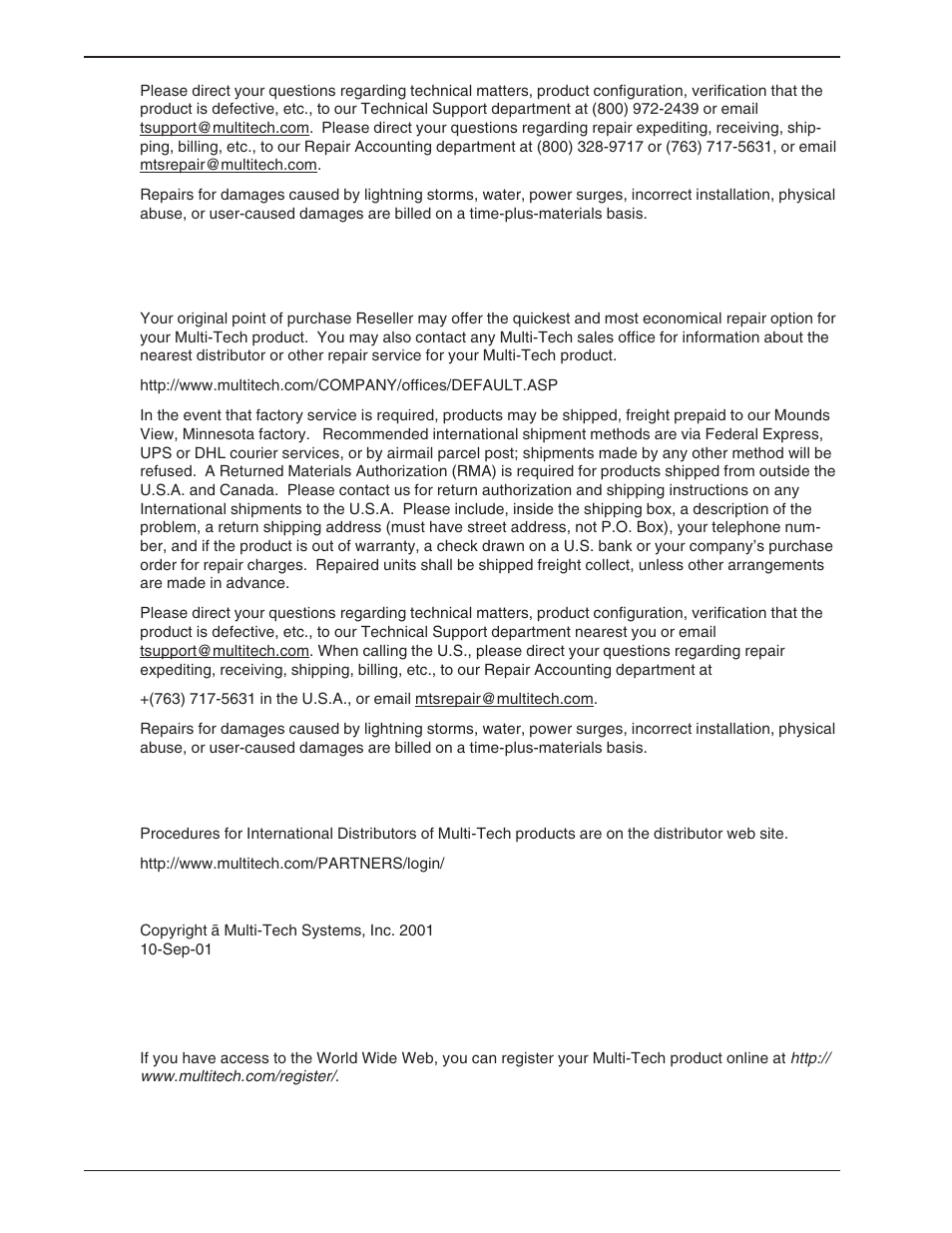 Please direct your questions regarding technical matters, product configuration, verification that the product is defective, etc., to our Technical Support department at (800) 972-2439 or email tsupport@multitech.com. Please direct your questions regarding repair expediting, receiving, shipping, billing, etc., to our Repair Accounting department at (800) 328-9717 or (763) 717-5631, or email mtsrepair@multitech.com.

Repairs for damages caused by lightning storms, water, power surges, incorrect installation, physical abuse, or user-caused damages are billed on a time-plus-materials basis.

Your original point of purchase Reseller may offer the quickest and most economical repair option for your Multi-Tech product. You may also contact any Multi-Tech sales office for information about the nearest distributor or other repair service for your Multi-Tech product.

http://www.multitech.com/COMPANY/offices/DEFAULT.ASP

In the event that factory service is required, products may be shipped, freight prepaid to our Mounds View, Minnesota factory. Recommended international shipment methods are via Federal Express, UPS or DHL courier services, or by airmail parcel post; shipments made by any other method will be refused. A Returned Materials Authorization (RMA) is required for products shipped from outside the U.S.A. and Canada. Please contact us for return authorization and shipping instructions on any International shipments to the U.S.A. Please include, inside the shipping box, a description of the problem, a return shipping address (must have street address, not P.O. Box), your telephone number, and if the product is out of warranty, a check drawn on a U.S. bank or your company's purchase order for repair charges. Repaired units shall be shipped freight collect, unless other arrangements are made in advance.

Please direct your questions regarding technical matters, product configuration, verification that the product is defective, etc., to our Technical Support department nearest you or email tsupport@multitech.com. When calling the U.S., please direct your questions regarding repair expediting, receiving, shipping, billing, etc., to our Repair Accounting department at

+(763) 717-5631 in the U.S.A., or email mtsrepair@multitech.com.

Repairs for damages caused by lightning storms, water, power surges, incorrect installation, physical abuse, or user-caused damages are billed on a time-plus-materials basis.

Procedures for International Distributors of Multi-Tech products are on the distributor web site.

http://www.multitech.com/PARTNERS/login/

Copyright ã Multi-Tech Systems, Inc. 2001
10-Sep-01

If you have access to the World Wide Web, you can register your Multi-Tech product online at http://www.multitech.com/register/.